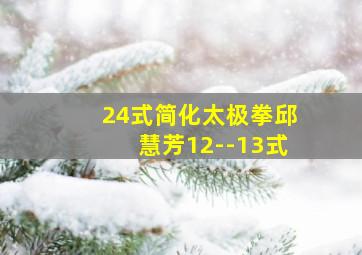 24式简化太极拳邱慧芳12--13式